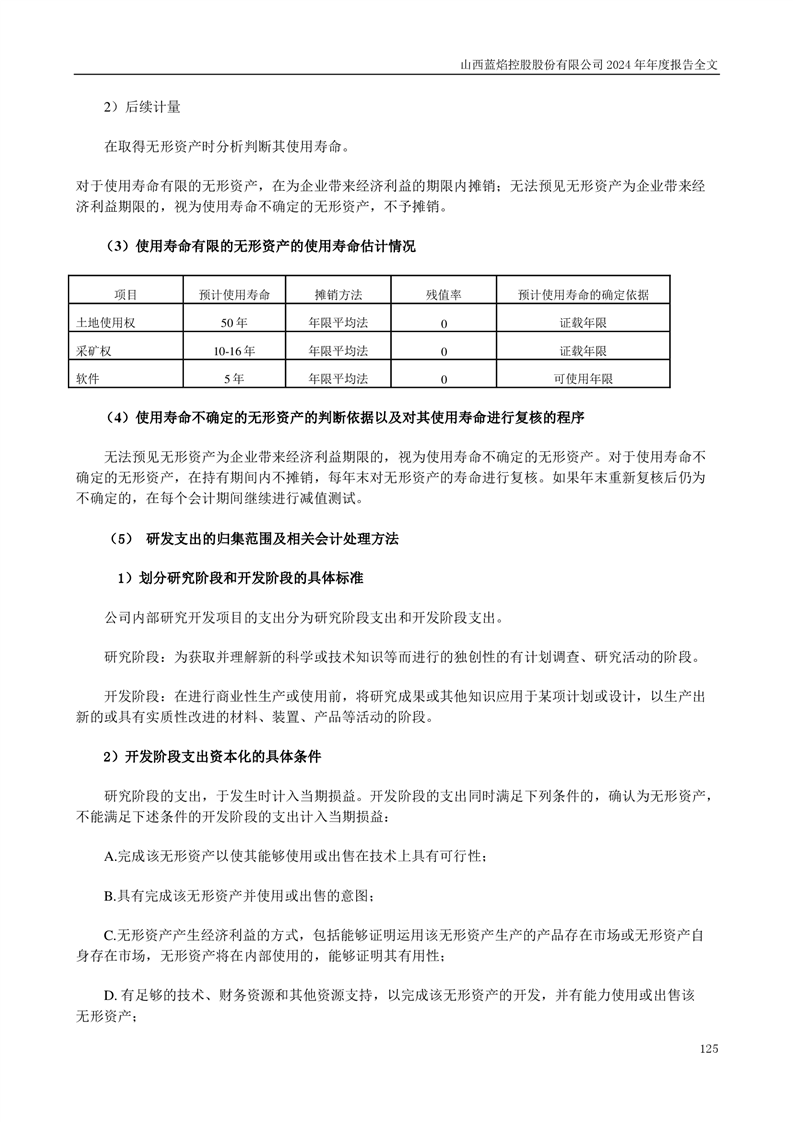 山西蓝焰控股股份有限公司 2024 年年度报告全文

2）后续计量

在取得无形资产时分析判断其使用寿命。

对于使用寿命有限的无形资产，在为企业带来经济利益的期限内摊销；无法预见无形资产为企业带来经济利益期限的，视为使用寿命不确定的无形资产，不予摊销。

（3）使用寿命有限的无形资产的使用寿命估计情况

| 项目 | 预计使用寿命 | 摊销方法 | 残值率 | 预计使用寿命的确定依据 |
|---|---|---|---|---|
| 土地使用权 | 50 年 | 年限平均法 | 0 | 证载年限 |
| 采矿权 | 10-16 年 | 年限平均法 | 0 | 证载年限 |
| 软件 | 5 年 | 年限平均法 | 0 | 可使用年限 |

（4）使用寿命不确定的无形资产的判断依据以及对其使用寿命进行复核的程序

无法预见无形资产为企业带来经济利益期限的，视为使用寿命不确定的无形资产。对于使用寿命不确定的无形资产，在持有期间内不摊销，每年末对无形资产的寿命进行复核。如果年末重新复核后仍为不确定的，在每个会计期间继续进行减值测试。

（5） 研发支出的归集范围及相关会计处理方法

1）划分研究阶段和开发阶段的具体标准

公司内部研究开发项目的支出分为研究阶段支出和开发阶段支出。

研究阶段：为获取并理解新的科学或技术知识等而进行的独创性的有计划调查、研究活动的阶段。

开发阶段：在进行商业性生产或使用前，将研究成果或其他知识应用于某项计划或设计，以生产出新的或具有实质性改进的材料、装置、产品等活动的阶段。

2）开发阶段支出资本化的具体条件

研究阶段的支出，于发生时计入当期损益。开发阶段的支出同时满足下列条件的，确认为无形资产，不能满足下述条件的开发阶段的支出计入当期损益：

A.完成该无形资产以使其能够使用或出售在技术上具有可行性；

B.具有完成该无形资产并使用或出售的意图；

C.无形资产产生经济利益的方式，包括能够证明运用该无形资产生产的产品存在市场或无形资产自身存在市场，无形资产将在内部使用的，能够证明其有用性；

D. 有足够的技术、财务资源和其他资源支持，以完成该无形资产的开发，并有能力使用或出售该无形资产；

125